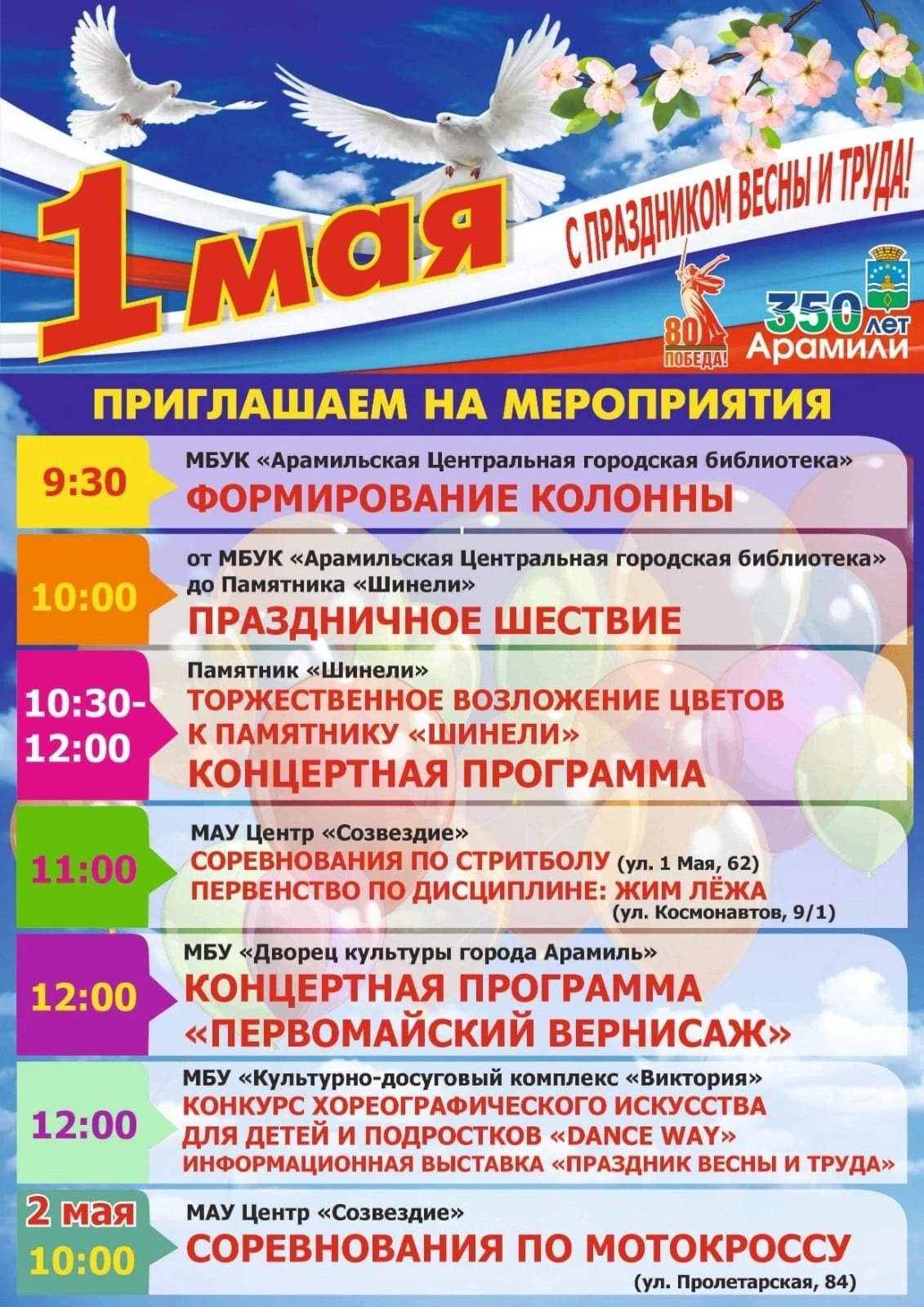 1 мая

С ПРАЗДНИКОМ ВЕСНЫ И ТРУДА!

80 ПОБЕДА!

350 лет Арамили

ПРИГЛАШАЕМ НА МЕРОПРИЯТИЯ

9:30
МБУК «Арамильская Центральная городская библиотека»
ФОРМИРОВАНИЕ КОЛОННЫ

10:00
от МБУК «Арамильская Центральная городская библиотека» до Памятника «Шинели»
ПРАЗДНИЧНОЕ ШЕСТВИЕ

10:30-12:00
Памятник «Шинели»
ТОРЖЕСТВЕННОЕ ВОЗЛОЖЕНИЕ ЦВЕТОВ К ПАМЯТНИКУ «ШИНЕЛИ»
КОНЦЕРТНАЯ ПРОГРАММА

11:00
МАУ Центр «Созвездие»
СОРЕВНОВАНИЯ ПО СТРИТБОЛУ (ул. 1 Мая, 62)
ПЕРВЕНСТВО ПО ДИСЦИПЛИНЕ: ЖИМ ЛЁЖА (ул. Космонавтов, 9/1)

12:00
МБУ «Дворец культуры города Арамиль»
КОНЦЕРТНАЯ ПРОГРАММА «ПЕРВОМАЙСКИЙ ВЕРНИСАЖ»

12:00
МБУ «Культурно-досуговый комплекс «Виктория»
КОНКУРС ХОРЕОГРАФИЧЕСКОГО ИСКУССТВА ДЛЯ ДЕТЕЙ И ПОДРОСТКОВ «DANCE WAY»
ИНФОРМАЦИОННАЯ ВЫСТАВКА «ПРАЗДНИК ВЕСНЫ И ТРУДА»

2 мая 10:00
МАУ Центр «Созвездие»
СОРЕВНОВАНИЯ ПО МОТОКРОССУ (ул. Пролетарская, 84)